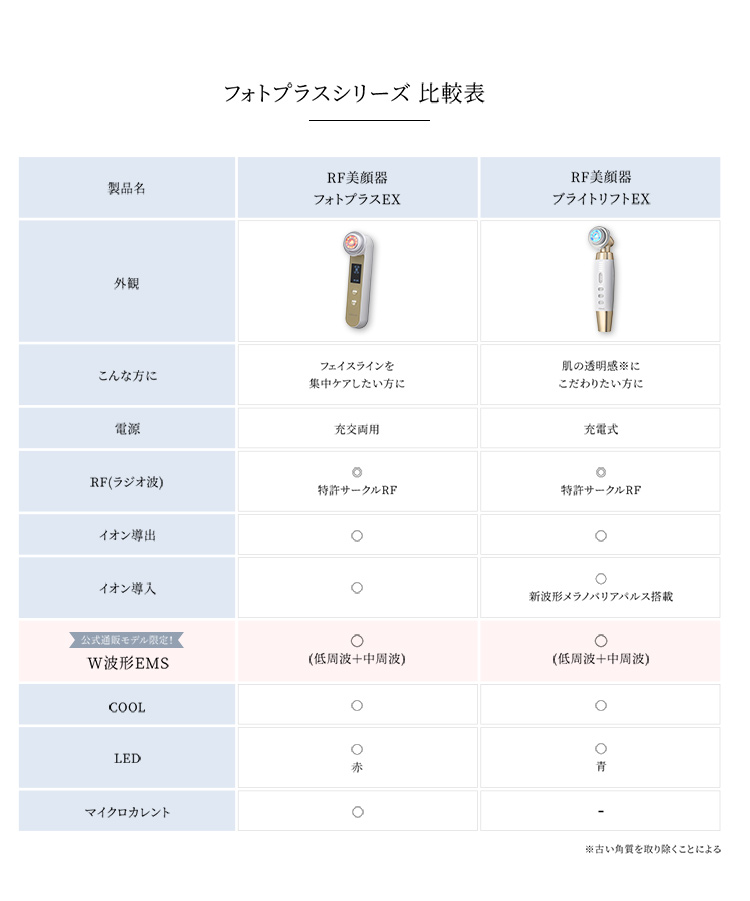 フォトプラスシリーズ 比較表

| 製品名 | RF美顔器 フォトプラスEX | RF美顔器 ブライトリフトEX |
|---|---|---|
| 外観 | | |
| こんな方に | フェイスラインを 集中ケアしたい方に | 肌の透明感※に こだわりたい方に |
| 電源 | 充交両用 | 充電式 |
| RF(ラジオ波) | ◎ 特許サークルRF | ◎ 特許サークルRF |
| イオン導出 | ○ | ○ |
| イオン導入 | ○ | ○ 新波形メラノバリアパルス搭載 |
| 公式通販モデル限定! W波形EMS | ○ (低周波+中周波) | ○ (低周波+中周波) |
| COOL | ○ | ○ |
| LED | ○ 赤 | ○ 青 |
| マイクロカレント | ○ | - |

※古い角質を取り除くことによる